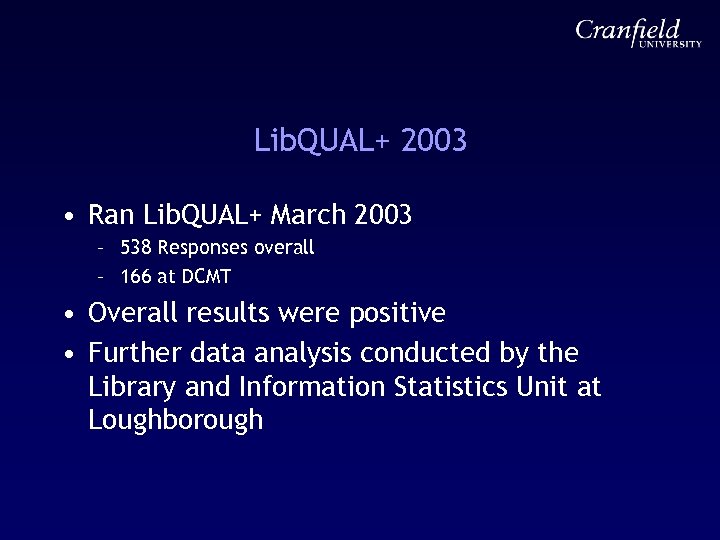 Cranfield UNIVERSITY

LibQUAL+ 2003

• Ran LibQUAL+ March 2003
– 538 Responses overall
– 166 at DCMT
• Overall results were positive
• Further data analysis conducted by the Library and Information Statistics Unit at Loughborough